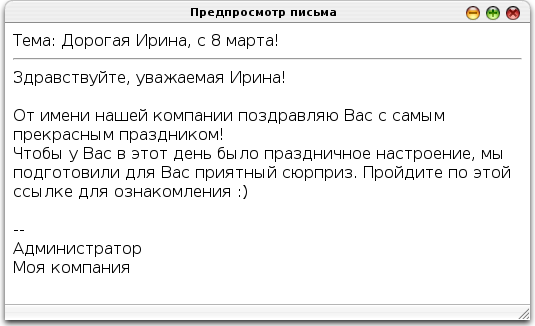 Предпросмотр письма

Тема: Дорогая Ирина, с 8 марта!

Здравствуйте, уважаемая Ирина!

От имени нашей компании поздравляю Вас с самым прекрасным праздником!
Чтобы у Вас в этот день было праздничное настроение, мы подготовили для Вас приятный сюрприз. Пройдите по этой ссылке для ознакомления :)

--
Администратор
Моя компания